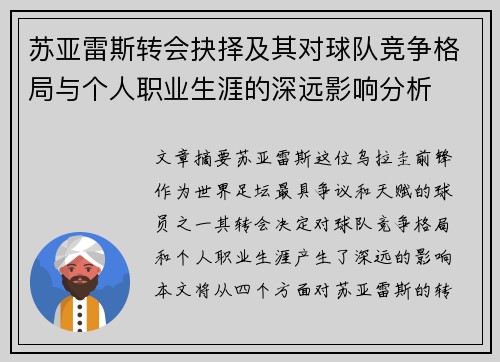 苏亚雷斯转会抉择及其对球队竞争格局与个人职业生涯的深远影响分析

文章摘要苏亚雷斯这位乌拉圭前锋作为世界足坛最具争议和天赋的球员之一其转会决定对球队竞争格局和个人职业生涯产生了深远的影响本文将从四个方面对苏亚雷斯的转